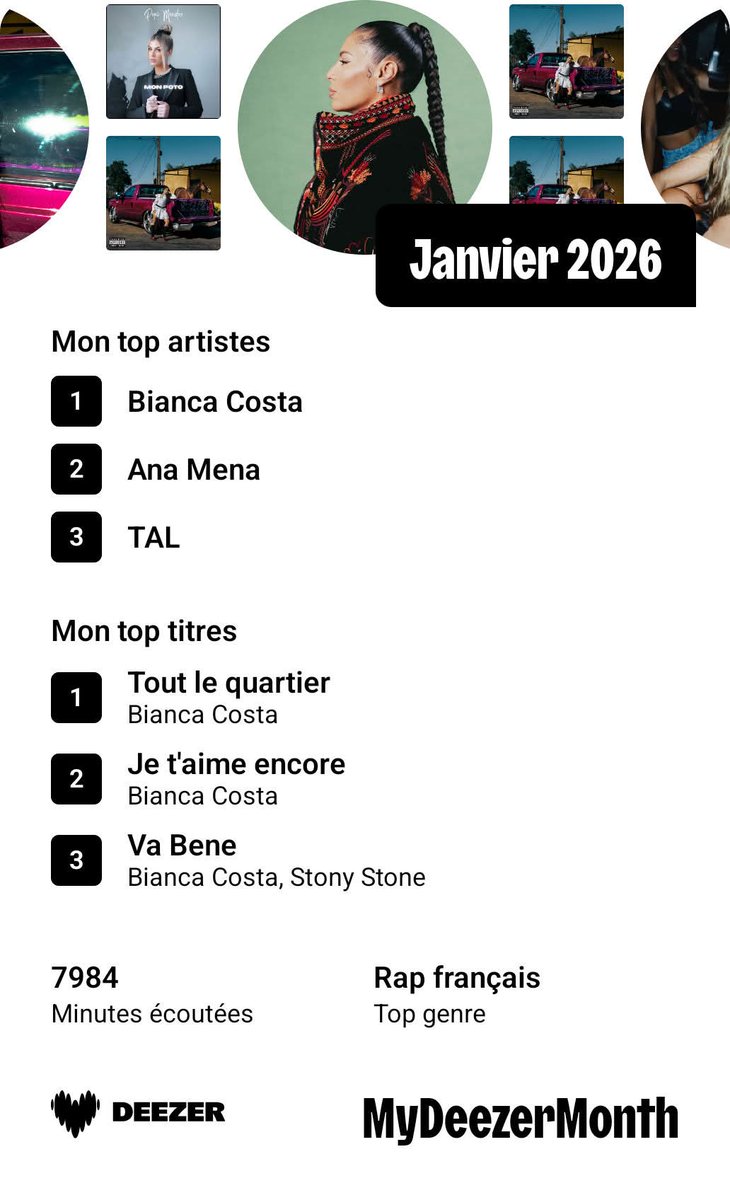 MON POTO

Janvier 2026

Mon top artistes

1 Bianca Costa

2 Ana Mena

3 TAL

Mon top titres

1 Tout le quartier
Bianca Costa

2 Je t'aime encore
Bianca Costa

3 Va Bene
Bianca Costa, Stony Stone

7984
Minutes écoutées

Rap français
Top genre

DEEZER

MyDeezerMonth